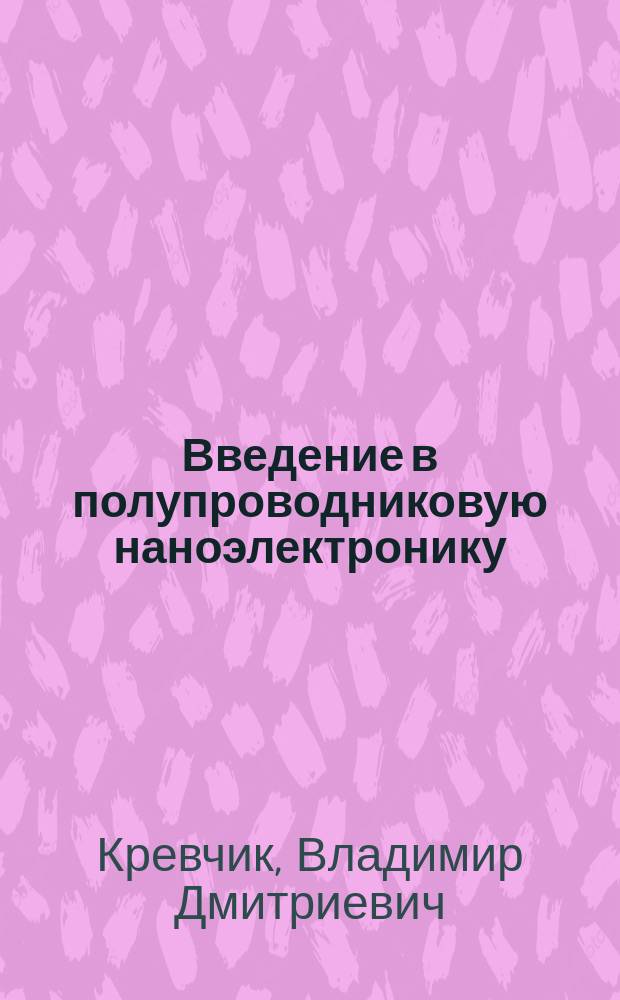 Введение в полупроводниковую наноэлектронику

Кревчик, Владимир Дмитриевич